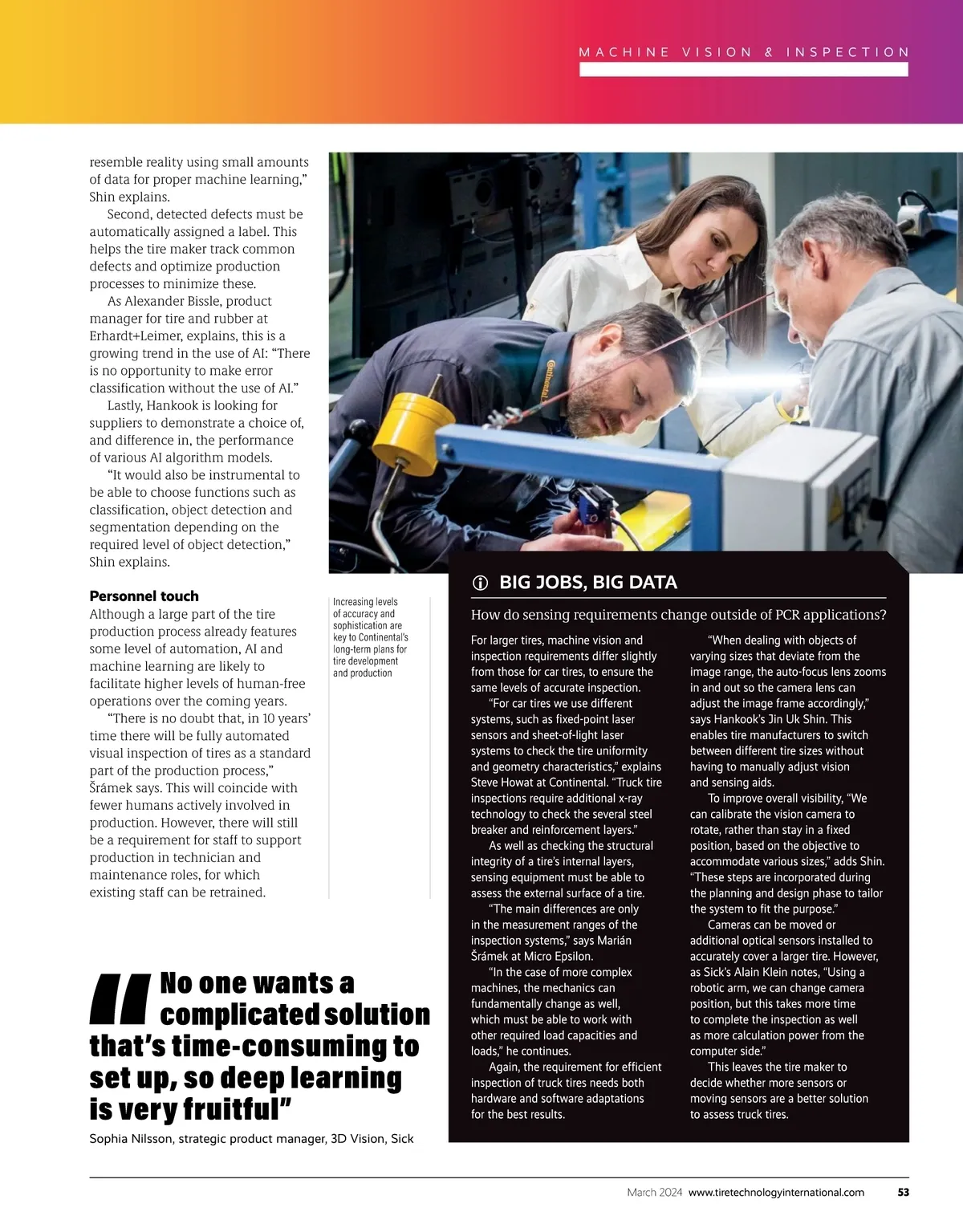 MACHINE VISION & INSPECTION

resemble reality using small amounts of data for proper machine learning," Shin explains.

Second, detected defects must be automatically assigned a label. This helps the tire maker track common defects and optimize production processes to minimize these.

As Alexander Bissle, product manager for tire and rubber at Erhardt+Leimer, explains, this is a growing trend in the use of AI: "There is no opportunity to make error classification without the use of AI."

Lastly, Hankook is looking for suppliers to demonstrate a choice of, and difference in, the performance of various AI algorithm models.

"It would also be instrumental to be able to choose functions such as classification, object detection and segmentation depending on the required level of object detection," Shin explains.

Personnel touch

Although a large part of the tire production process already features some level of automation, AI and machine learning are likely to facilitate higher levels of human-free operations over the coming years.

"There is no doubt that, in 10 years' time there will be fully automated visual inspection of tires as a standard part of the production process," Šrámek says. This will coincide with fewer humans actively involved in production. However, there will still be a requirement for staff to support production in technician and maintenance roles, for which existing staff can be retrained.

Increasing levels of accuracy and sophistication are key to Continental's long-term plans for tire development and production

"No one wants a complicated solution that's time-consuming to set up, so deep learning is very fruitful"

Sophia Nilsson, strategic product manager, 3D Vision, Sick

BIG JOBS, BIG DATA

How do sensing requirements change outside of PCR applications?

For larger tires, machine vision and inspection requirements differ slightly from those for car tires, to ensure the same levels of accurate inspection.

"For car tires we use different systems, such as fixed-point laser sensors and sheet-of-light laser systems to check the tire uniformity and geometry characteristics," explains Steve Howat at Continental. "Truck tire inspections require additional x-ray technology to check the several steel breaker and reinforcement layers."

As well as checking the structural integrity of a tire's internal layers, sensing equipment must be able to assess the external surface of a tire.

"The main differences are only in the measurement ranges of the inspection systems," says Marián Šrámek at Micro Epsilon.

"In the case of more complex machines, the mechanics can fundamentally change as well, which must be able to work with other required load capacities and loads," he continues.

Again, the requirement for efficient inspection of truck tires needs both hardware and software adaptations for the best results.

"When dealing with objects of varying sizes that deviate from the image range, the auto-focus lens zooms in and out so the camera lens can adjust the image frame accordingly," says Hankook's Jin Uk Shin. This enables tire manufacturers to switch between different tire sizes without having to manually adjust vision and sensing aids.

To improve overall visibility, "We can calibrate the vision camera to rotate, rather than stay in a fixed position, based on the objective to accommodate various sizes," adds Shin. "These steps are incorporated during the planning and design phase to tailor the system to fit the purpose."

Cameras can be moved or additional optical sensors installed to accurately cover a larger tire. However, as Sick's Alain Klein notes, "Using a robotic arm, we can change camera position, but this takes more time to complete the inspection as well as more calculation power from the computer side."

This leaves the tire maker to decide whether more sensors or moving sensors are a better solution to assess truck tires.

March 2024 www.tiretechnologyinternational.com 53